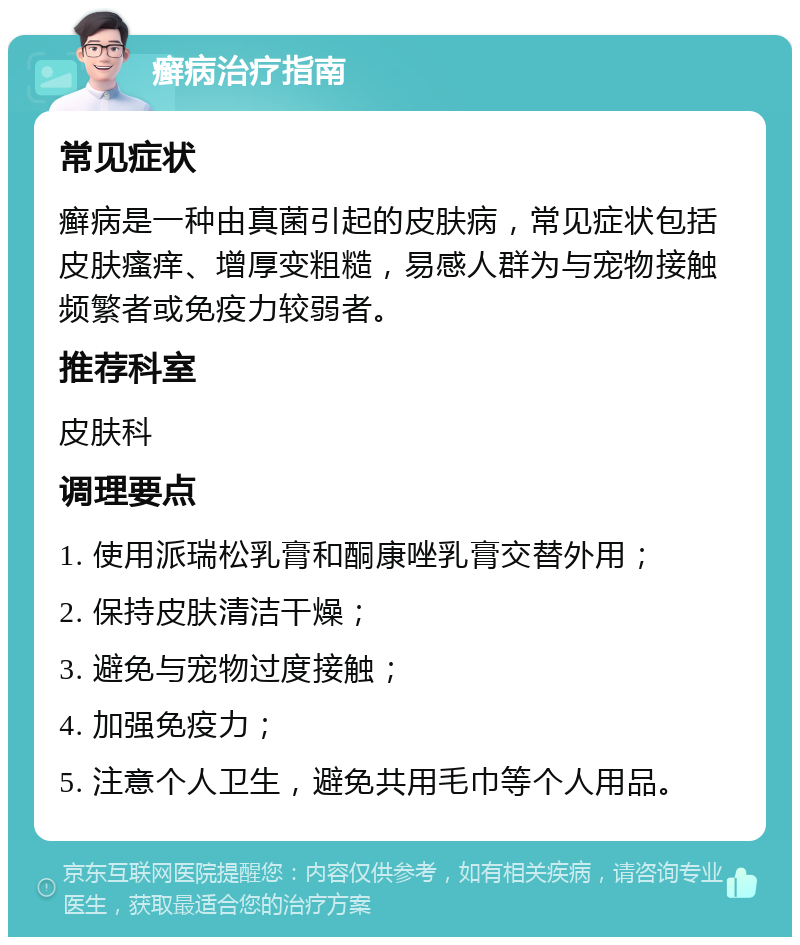 癣病治疗指南

常见症状

癣病是一种由真菌引起的皮肤病，常见症状包括皮肤瘙痒、增厚变粗糙，易感人群为与宠物接触频繁者或免疫力较弱者。

推荐科室

皮肤科

调理要点

1. 使用派瑞松乳膏和酮康唑乳膏交替外用；

2. 保持皮肤清洁干燥；

3. 避免与宠物过度接触；

4. 加强免疫力；

5. 注意个人卫生，避免共用毛巾等个人用品。

京东互联网医院提醒您：内容仅供参考，如有相关疾病，请咨询专业医生，获取最适合您的治疗方案